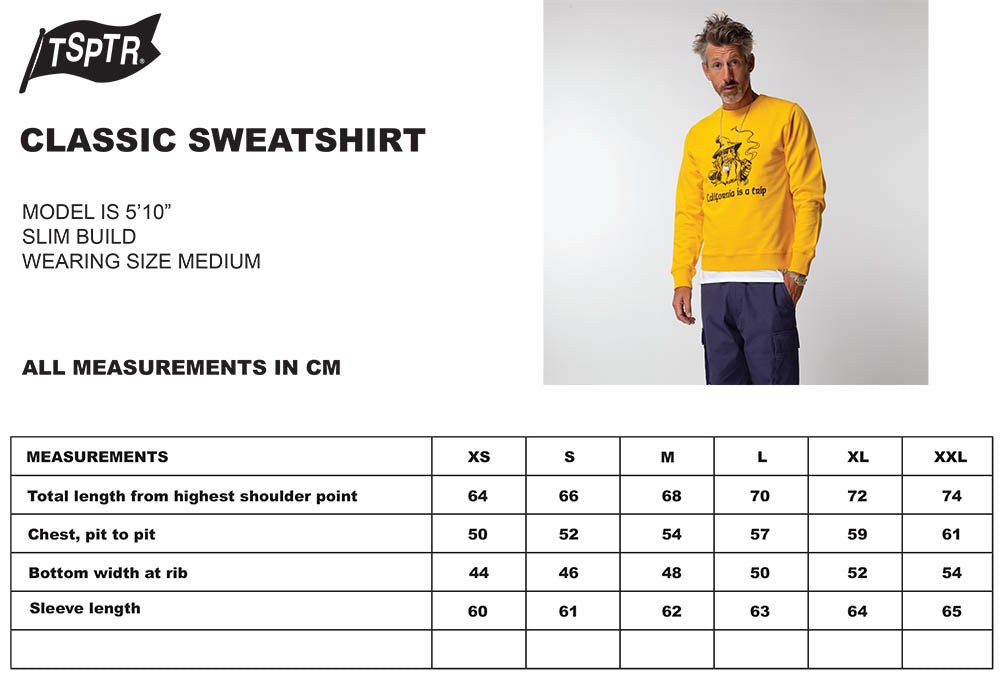 TSPTR

CLASSIC SWEATSHIRT

MODEL IS 5'10"
SLIM BUILD
WEARING SIZE MEDIUM

ALL MEASUREMENTS IN CM

California is a trip

| MEASUREMENTS | XS | S | M | L | XL | XXL |
|---|---|---|---|---|---|---|
| Total length from highest shoulder point | 64 | 66 | 68 | 70 | 72 | 74 |
| Chest, pit to pit | 50 | 52 | 54 | 57 | 59 | 61 |
| Bottom width at rib | 44 | 46 | 48 | 50 | 52 | 54 |
| Sleeve length | 60 | 61 | 62 | 63 | 64 | 65 |
| | | | | | | |